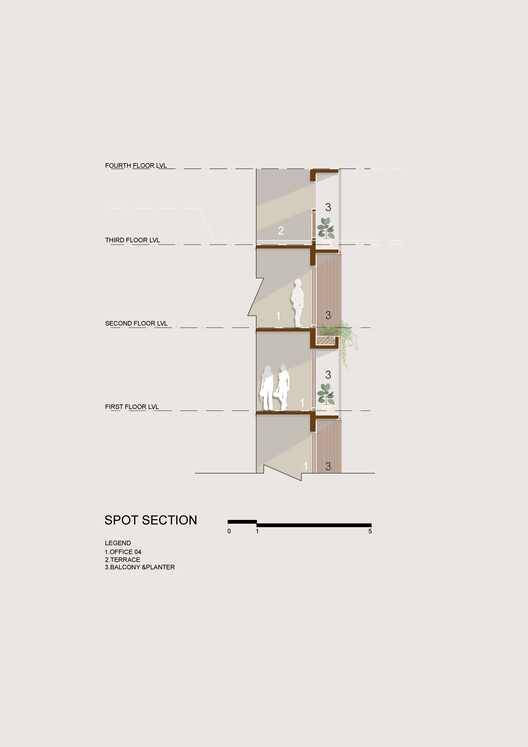 FOURTH FLOOR LVL

3

2

THIRD FLOOR LVL

1

3

SECOND FLOOR LVL

3

1

FIRST FLOOR LVL

1

3

SPOT SECTION

0 1 5

LEGEND
1.OFFICE 04
2.TERRACE
3.BALCONY &PLANTER